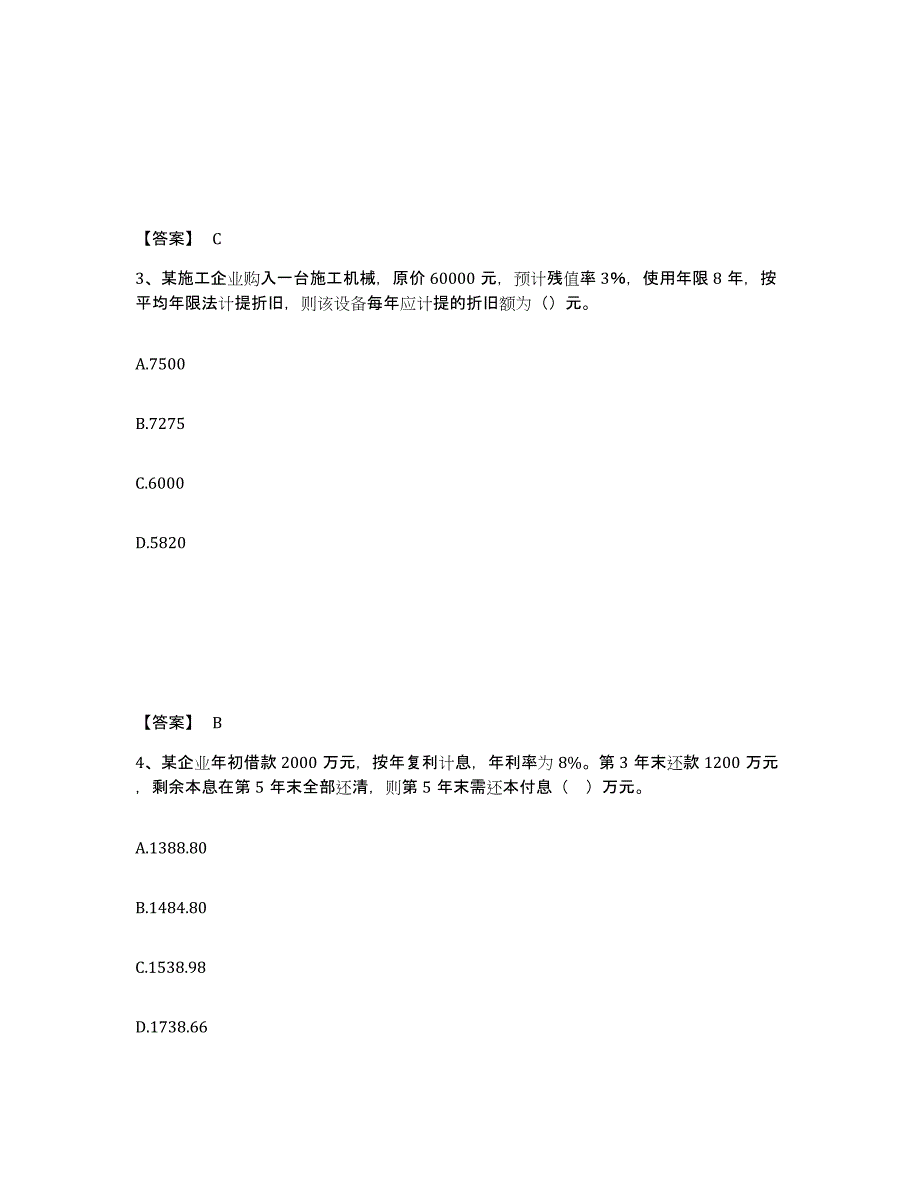 【答案】 C

3、某施工企业购入一台施工机械，原价 60000 元，预计残值率 3%，使用年限 8 年，按平均年限法计提折旧，则该设备每年应计提的折旧额为（）元。

A.7500

B.7275

C.6000

D.5820

【答案】 B

4、某企业年初借款 2000 万元，按年复利计息，年利率为 8%。第 3 年末还款 1200 万元，剩余本息在第 5 年末全部还清，则第 5 年末需还本付息（　）万元。

A.1388.80

B.1484.80

C.1538.98

D.1738.66